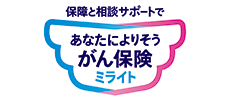 保障と相談サポートで

あなたによりそう
がん保険
ミライト